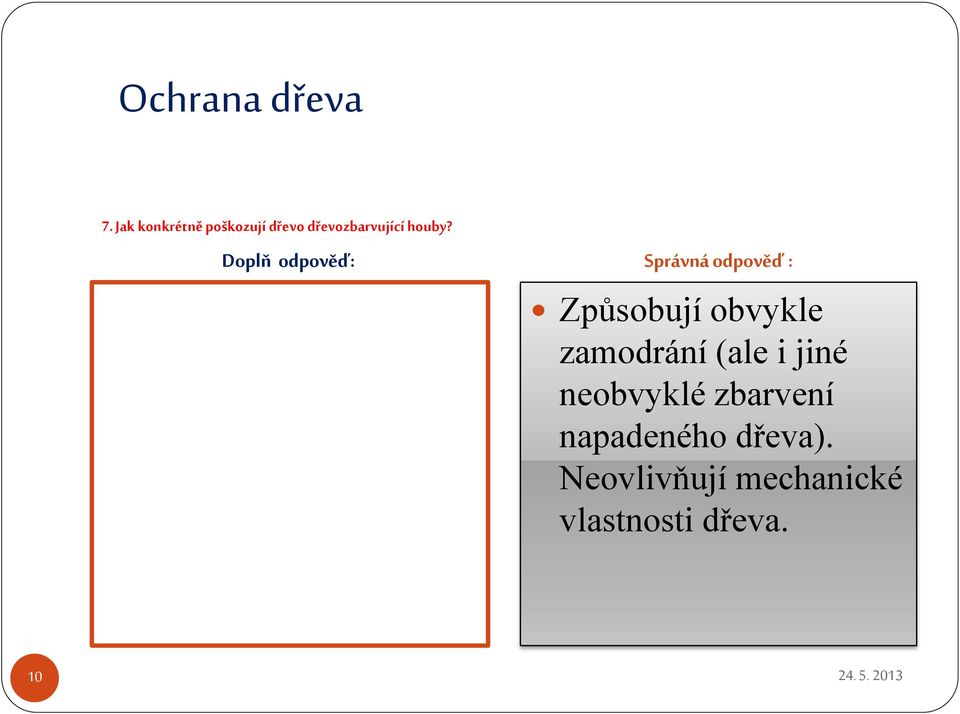 Ochrana dřeva

7. Jak konkrétně poškozují dřevo dřevozbarvující houby?

Doplň odpověď:

Správná odpověď :

Způsobují obvykle zamodrání (ale i jiné neobvyklé zbarvení napadeného dřeva). Neovlivňují mechanické vlastnosti dřeva.

10

24. 5. 2013